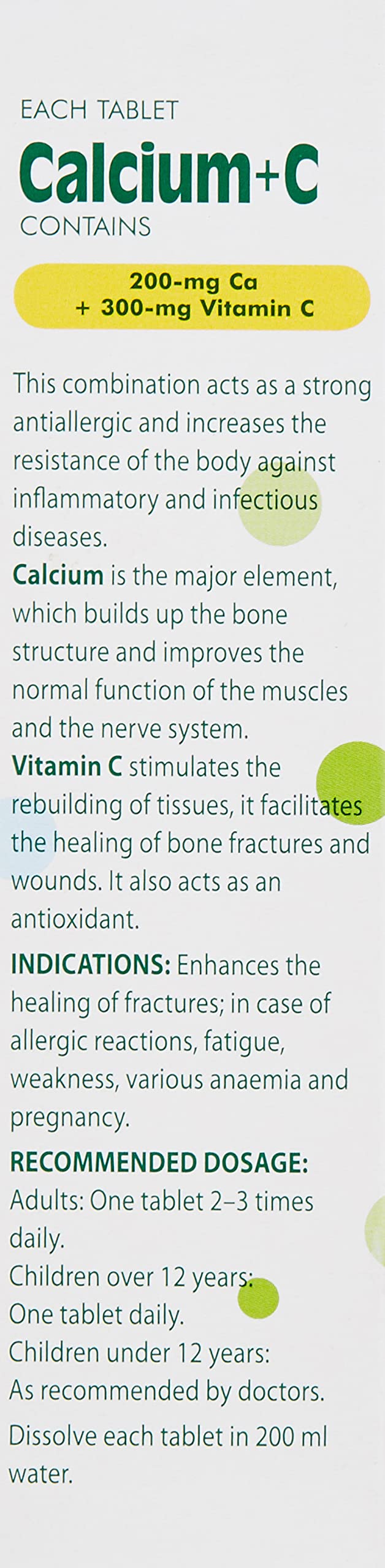 EACH TABLET
Calcium+C
CONTAINS

200-mg Ca
+ 300-mg Vitamin C

This combination acts as a strong antiallergic and increases the resistance of the body against inflammatory and infectious diseases.
Calcium is the major element, which builds up the bone structure and improves the normal function of the muscles and the nerve system.
Vitamin C stimulates the rebuilding of tissues, it facilitates the healing of bone fractures and wounds. It also acts as an antioxidant.

INDICATIONS: Enhances the healing of fractures; in case of allergic reactions, fatigue, weakness, various anaemia and pregnancy.

RECOMMENDED DOSAGE:
Adults: One tablet 2–3 times daily.
Children over 12 years:
One tablet daily.
Children under 12 years:
As recommended by doctors.
Dissolve each tablet in 200 ml water.